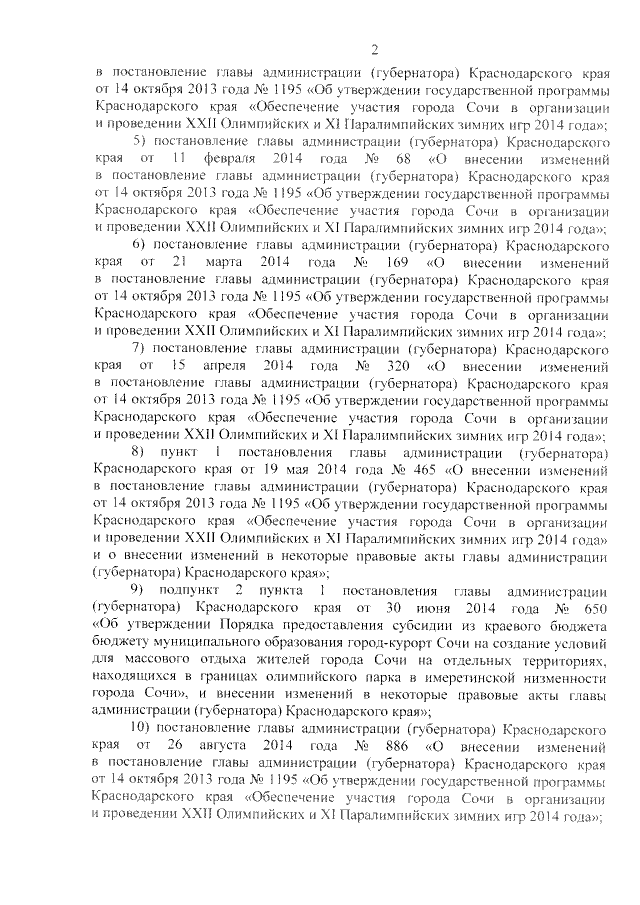 2

в постановление главы администрации (губернатора) Краснодарского края от 14 октября 2013 года № 1195 «Об утверждении государственной программы Краснодарского края «Обеспечение участия города Сочи в организации и проведении XXII Олимпийских и XI Паралимпийских зимних игр 2014 года»;

5) постановление главы администрации (губернатора) Краснодарского края от 11 февраля 2014 года № 68 «О внесении изменений в постановление главы администрации (губернатора) Краснодарского края от 14 октября 2013 года № 1195 «Об утверждении государственной программы Краснодарского края «Обеспечение участия города Сочи в организации и проведении XXII Олимпийских и XI Паралимпийских зимних игр 2014 года»;

6) постановление главы администрации (губернатора) Краснодарского края от 21 марта 2014 года № 169 «О внесении изменений в постановление главы администрации (губернатора) Краснодарского края от 14 октября 2013 года № 1195 «Об утверждении государственной программы Краснодарского края «Обеспечение участия города Сочи в организации и проведении XXII Олимпийских и XI Паралимпийских зимних игр 2014 года»;

7) постановление главы администрации (губернатора) Краснодарского края от 15 апреля 2014 года № 320 «О внесении изменений в постановление главы администрации (губернатора) Краснодарского края от 14 октября 2013 года № 1195 «Об утверждении государственной программы Краснодарского края «Обеспечение участия города Сочи в организации и проведении XXII Олимпийских и XI Паралимпийских зимних игр 2014 года»;

8) пункт 1 постановления главы администрации (губернатора) Краснодарского края от 19 мая 2014 года № 465 «О внесении изменений в постановление главы администрации (губернатора) Краснодарского края от 14 октября 2013 года № 1195 «Об утверждении государственной программы Краснодарского края «Обеспечение участия города Сочи в организации и проведении XXII Олимпийских и XI Паралимпийских зимних игр 2014 года» и о внесении изменений в некоторые правовые акты главы администрации (губернатора) Краснодарского края»;

9) подпункт 2 пункта 1 постановления главы администрации (губернатора) Краснодарского края от 30 июня 2014 года № 650 «Об утверждении Порядка предоставления субсидии из краевого бюджета бюджету муниципального образования город-курорт Сочи на создание условий для массового отдыха жителей города Сочи на отдельных территориях, находящихся в границах олимпийского парка в имеретинской низменности города Сочи», и внесении изменений в некоторые правовые акты главы администрации (губернатора) Краснодарского края»;

10) постановление главы администрации (губернатора) Краснодарского края от 26 августа 2014 года № 886 «О внесении изменений в постановление главы администрации (губернатора) Краснодарского края от 14 октября 2013 года № 1195 «Об утверждении государственной программы Краснодарского края «Обеспечение участия города Сочи в организации и проведении XXII Олимпийских и XI Паралимпийских зимних игр 2014 года»;